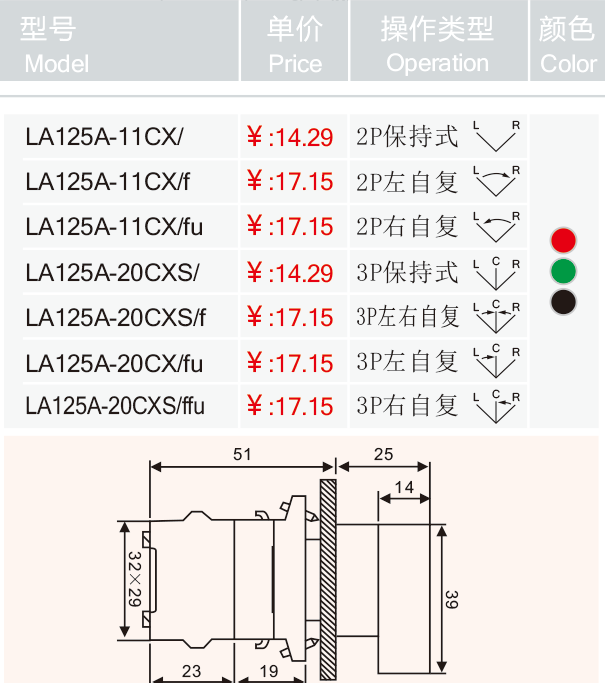 | 型号 Model | 单价 Price | 操作类型 Operation | 颜色 Color |
|---|---|---|---|
| LA125A-11CX/ | ￥:14.29 | 2P保持式 L R | |
| LA125A-11CX/f | ￥:17.15 | 2P左自复 L R | |
| LA125A-11CX/fu | ￥:17.15 | 2P右自复 L R | |
| LA125A-20CXS/ | ￥:14.29 | 3P保持式 L C R | |
| LA125A-20CXS/f | ￥:17.15 | 3P左右自复 L C R | |
| LA125A-20CX/fu | ￥:17.15 | 3P左自复 L C R | |
| LA125A-20CXS/ffu | ￥:17.15 | 3P右自复 L C R | |

51
25
14
32×29
39
23
19